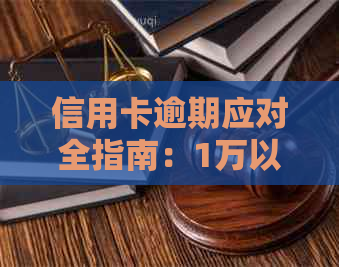 信用卡逾期应对全指南：1万以